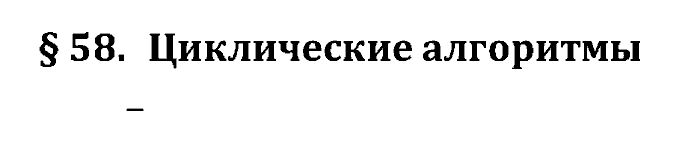 § 58. Циклические алгоритмы

–